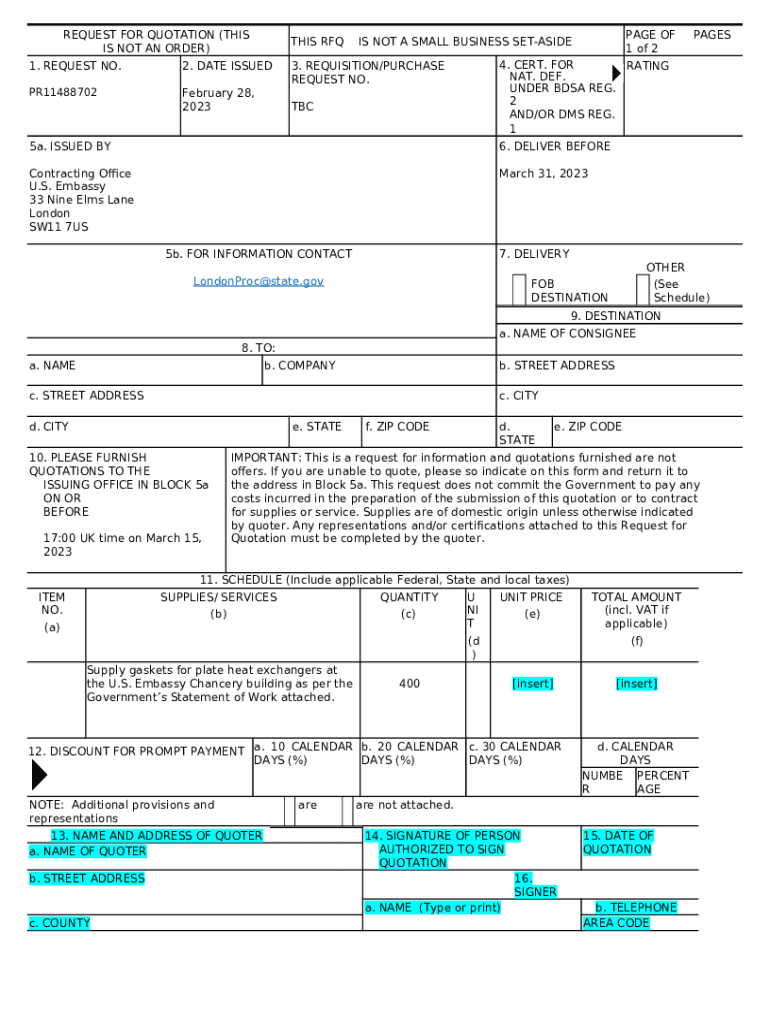 REQUEST FOR QUOTATION (THIS IS NOT AN ORDER)

THIS RFQ IS NOT A SMALL BUSINESS SET-ASIDE

PAGE OF PAGES
1 of 2

1. REQUEST NO.
PR11488702

2. DATE ISSUED
February 28, 2023

3. REQUISITION/PURCHASE REQUEST NO.
TBC

4. CERT. FOR NAT. DEF. UNDER BDSA REG. 2 AND/OR DMS REG. 1

RATING

5a. ISSUED BY
Contracting Office
U.S. Embassy
33 Nine Elms Lane
London
SW11 7US

6. DELIVER BEFORE
March 31, 2023

5b. FOR INFORMATION CONTACT
LondonProc@state.gov

7. DELIVERY
FOB DESTINATION
OTHER (See Schedule)

9. DESTINATION
a. NAME OF CONSIGNEE

8. TO:
a. NAME
b. COMPANY
b. STREET ADDRESS
c. STREET ADDRESS
c. CITY
d. CITY
e. STATE
f. ZIP CODE
d. STATE
e. ZIP CODE

10. PLEASE FURNISH QUOTATIONS TO THE ISSUING OFFICE IN BLOCK 5a ON OR BEFORE

17:00 UK time on March 15, 2023

IMPORTANT: This is a request for information and quotations furnished are not offers. If you are unable to quote, please so indicate on this form and return it to the address in Block 5a. This request does not commit the Government to pay any costs incurred in the preparation of the submission of this quotation or to contract for supplies or service. Supplies are of domestic origin unless otherwise indicated by quoter. Any representations and/or certifications attached to this Request for Quotation must be completed by the quoter.

11. SCHEDULE (Include applicable Federal, State and local taxes)

| ITEM NO. (a) | SUPPLIES/ SERVICES (b) | QUANTITY (c) | UNIT (d) | UNIT PRICE (e) | TOTAL AMOUNT (incl. VAT if applicable) (f) |
|---|---|---|---|---|---|
| | Supply gaskets for plate heat exchangers at the U.S. Embassy Chancery building as per the Government's Statement of Work attached. | 400 | | [insert] | [insert] |

12. DISCOUNT FOR PROMPT PAYMENT
a. 10 CALENDAR DAYS (%)
b. 20 CALENDAR DAYS (%)
c. 30 CALENDAR DAYS (%)
d. CALENDAR DAYS
NUMBER
PERCENTAGE

NOTE: Additional provisions and representations
are
are not attached.

13. NAME AND ADDRESS OF QUOTER
a. NAME OF QUOTER
b. STREET ADDRESS
c. COUNTY

14. SIGNATURE OF PERSON AUTHORIZED TO SIGN QUOTATION

15. DATE OF QUOTATION

16. SIGNER
a. NAME (Type or print)
b. TELEPHONE
AREA CODE